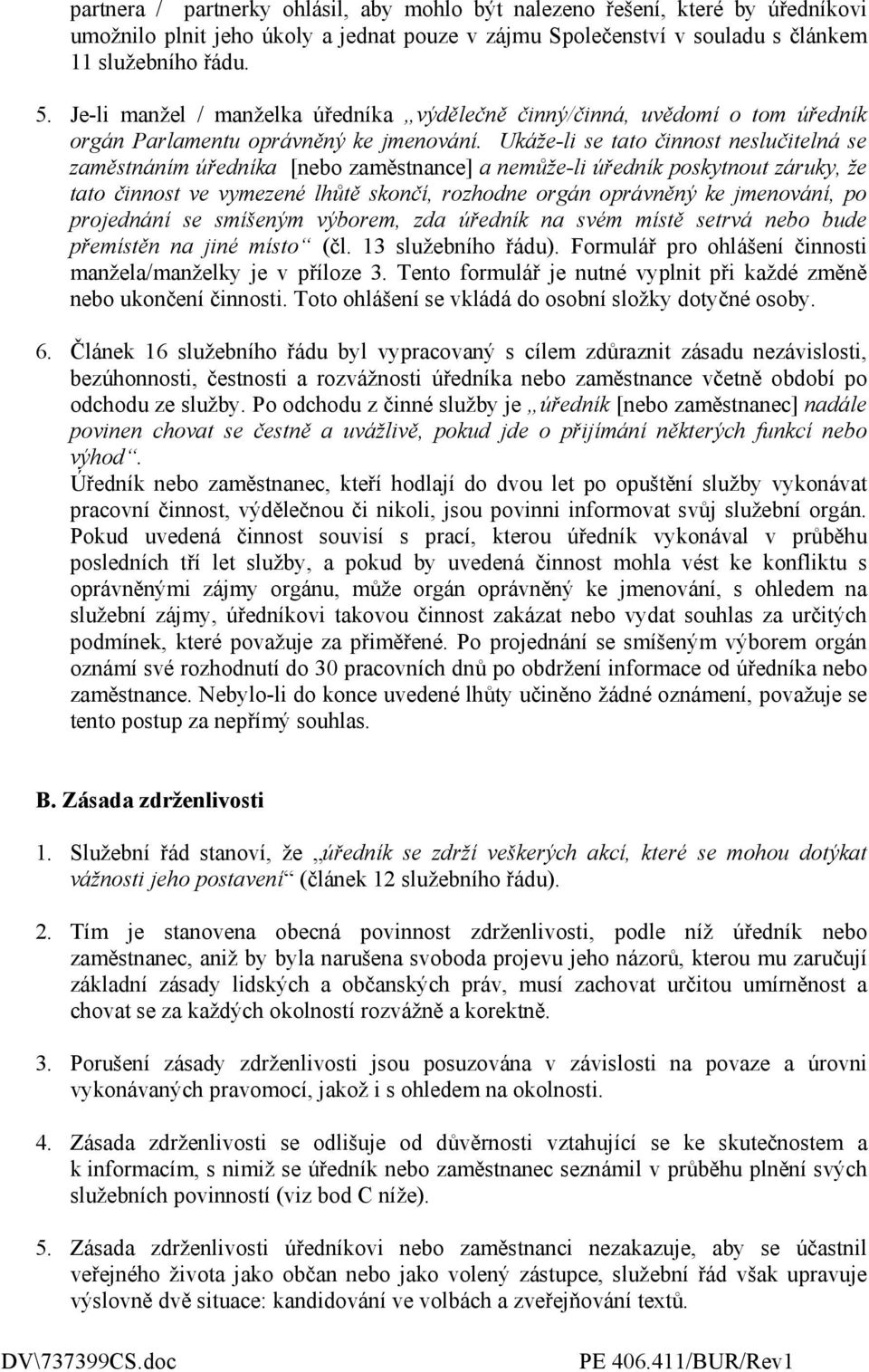 partnera / partnerky ohlásil, aby mohlo být nalezeno řešení, které by úředníkovi umožnilo plnit jeho úkoly a jednat pouze v zájmu Společenství v souladu s článkem 11 služebního řádu.

5. Je-li manžel / manželka úředníka „výdělečně činný/činná, uvědomí o tom úředník orgán Parlamentu oprávněný ke jmenování. Ukáže-li se tato činnost neslučitelná se zaměstnáním úředníka [nebo zaměstnance] a nemůže-li úředník poskytnout záruky, že tato činnost ve vymezené lhůtě skončí, rozhodne orgán oprávněný ke jmenování, po projednání se smíšeným výborem, zda úředník na svém místě setrvá nebo bude přemístěn na jiné místo“ (čl. 13 služebního řádu). Formulář pro ohlášení činnosti manžela/manželky je v příloze 3. Tento formulář je nutné vyplnit při každé změně nebo ukončení činnosti. Toto ohlášení se vkládá do osobní složky dotyčné osoby.

6. Článek 16 služebního řádu byl vypracovaný s cílem zdůraznit zásadu nezávislosti, bezúhonnosti, čestnosti a rozvážnosti úředníka nebo zaměstnance včetně období po odchodu ze služby. Po odchodu z činné služby je „úředník [nebo zaměstnanec] nadále povinen chovat se čestně a uvážlivě, pokud jde o přijímání některých funkcí nebo výhod“.
Úředník nebo zaměstnanec, kteří hodlají do dvou let po opuštění služby vykonávat pracovní činnost, výdělečnou či nikoli, jsou povinni informovat svůj služební orgán. Pokud uvedená činnost souvisí s prací, kterou úředník vykonával v průběhu posledních tří let služby, a pokud by uvedená činnost mohla vést ke konfliktu s oprávněnými zájmy orgánu, může orgán oprávněný ke jmenování, s ohledem na služební zájmy, úředníkovi takovou činnost zakázat nebo vydat souhlas za určitých podmínek, které považuje za přiměřené. Po projednání se smíšeným výborem orgán oznámí své rozhodnutí do 30 pracovních dnů po obdržení informace od úředníka nebo zaměstnance. Nebylo-li do konce uvedené lhůty učiněno žádné oznámení, považuje se tento postup za nepřímý souhlas.

B. Zásada zdrženlivosti

1. Služební řád stanoví, že „úředník se zdrží veškerých akcí, které se mohou dotýkat vážnosti jeho postavení“ (článek 12 služebního řádu).

2. Tím je stanovena obecná povinnost zdrženlivosti, podle níž úředník nebo zaměstnanec, aniž by byla narušena svoboda projevu jeho názorů, kterou mu zaručují základní zásady lidských a občanských práv, musí zachovat určitou umírněnost a chovat se za každých okolností rozvážně a korektně.

3. Porušení zásady zdrženlivosti jsou posuzována v závislosti na povaze a úrovni vykonávaných pravomocí, jakož i s ohledem na okolnosti.

4. Zásada zdrženlivosti se odlišuje od důvěrnosti vztahující se ke skutečnostem a k informacím, s nimiž se úředník nebo zaměstnanec seznámil v průběhu plnění svých služebních povinností (viz bod C níže).

5. Zásada zdrženlivosti úředníkovi nebo zaměstnanci nezakazuje, aby se účastnil veřejného života jako občan nebo jako volený zástupce, služební řád však upravuje výslovně dvě situace: kandidování ve volbách a zveřejňování textů.

DV\737399CS.doc PE 406.411/BUR/Rev1